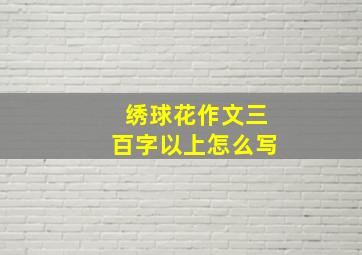 绣球花作文三百字以上怎么写